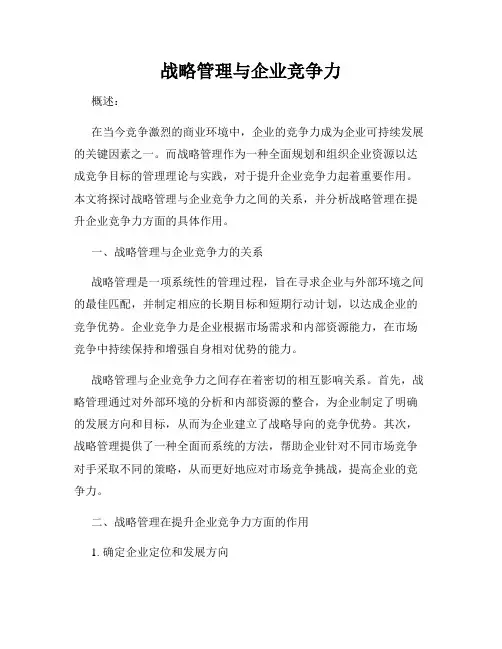 战略管理与企业竞争力

概述：

在当今竞争激烈的商业环境中，企业的竞争力成为企业可持续发展的关键因素之一。而战略管理作为一种全面规划和组织企业资源以达成竞争目标的管理理论与实践，对于提升企业竞争力起着重要作用。本文将探讨战略管理与企业竞争力之间的关系，并分析战略管理在提升企业竞争力方面的具体作用。

一、战略管理与企业竞争力的关系

战略管理是一项系统性的管理过程，旨在寻求企业与外部环境之间的最佳匹配，并制定相应的长期目标和短期行动计划，以达成企业的竞争优势。企业竞争力是企业根据市场需求和内部资源能力，在市场竞争中持续保持和增强自身相对优势的能力。

战略管理与企业竞争力之间存在着密切的相互影响关系。首先，战略管理通过对外部环境的分析和内部资源的整合，为企业制定了明确的发展方向和目标，从而为企业建立了战略导向的竞争优势。其次，战略管理提供了一种全面而系统的方法，帮助企业针对不同市场竞争对手采取不同的策略，从而更好地应对市场竞争挑战，提高企业的竞争力。

二、战略管理在提升企业竞争力方面的作用

1. 确定企业定位和发展方向